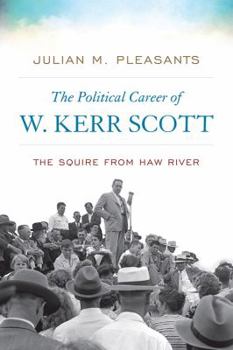 JULIAN M. PLEASANTS

The Political Career of

W. KERR SCOTT

THE SQUIRE FROM HAW RIVER